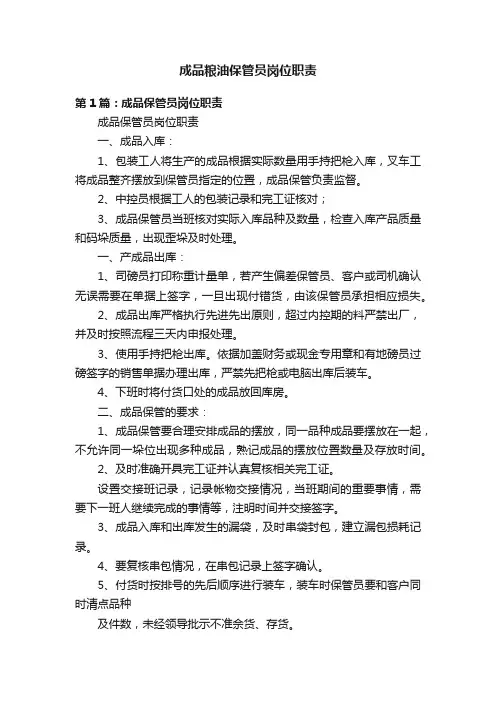 成品粮油保管员岗位职责

第1篇：成品保管员岗位职责

成品保管员岗位职责

一、成品入库：

1、包装工人将生产的成品根据实际数量用手持把枪入库，叉车工将成品整齐摆放到保管员指定的位置，成品保管负责监督。

2、中控员根据工人的包装记录和完工证核对；

3、成品保管员当班核对实际入库品种及数量，检查入库产品质量和码垛质量，出现歪垛及时处理。

一、产成品出库：

1、司磅员打印称重计量单，若产生偏差保管员、客户或司机确认无误需要在单据上签字，一旦出现付错货，由该保管员承担相应损失。

2、成品出库严格执行先进先出原则，超过内控期的料严禁出厂，并及时按照流程三天内申报处理。

3、使用手持把枪出库。依据加盖财务或现金专用章和有地磅员过磅签字的销售单据办理出库，严禁先把枪或电脑出库后装车。

4、下班时将付货口处的成品放回库房。

二、成品保管的要求：

1、成品保管要合理安排成品的摆放，同一品种成品要摆放在一起，不允许同一垛位出现多种成品，熟记成品的摆放位置数量及存放时间。

2、及时准确开具完工证并认真复核相关完工证。

设置交接班记录，记录帐物交接情况，当班期间的重要事情，需要下一班人继续完成的事情等，注明时间并交接签字。

3、成品入库和出库发生的漏袋，及时串袋封包，建立漏包损耗记录。

4、要复核串包情况，在串包记录上签字确认。

5、付货时按排号的先后顺序进行装车，装车时保管员要和客户同时清点品种

及件数，未经领导批示不准余货、存货。